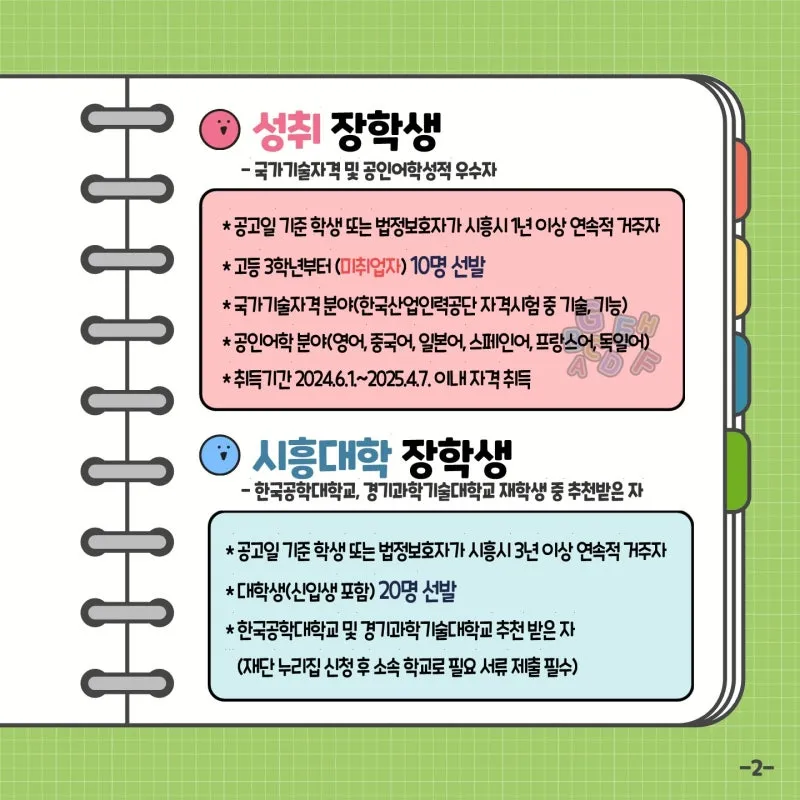 성취 장학생

- 국가기술자격 및 공인어학성적 우수자

* 공고일 기준 학생 또는 법정보호자가 시흥시 1년 이상 연속적 거주자

* 고등 3학년부터 (미취업자) 10명 선발

* 국가기술자격 분야(한국산업인력공단 자격시험 중 기술, 기능)

* 공인어학 분야(영어, 중국어, 일본어, 스페인어, 프랑스어, 독일어)

* 취득기간 2024.6.1.~2025.4.7. 이내 자격 취득

시흥대학 장학생

- 한국공학대학교, 경기과학기술대학교 재학생 중 추천받은 자

* 공고일 기준 학생 또는 법정보호자가 시흥시 3년 이상 연속적 거주자

* 대학생(신입생 포함) 20명 선발

* 한국공학대학교 및 경기과학기술대학교 추천 받은 자 (재단 누리집 신청 후 소속 학교로 필요 서류 제출 필수)

-2-